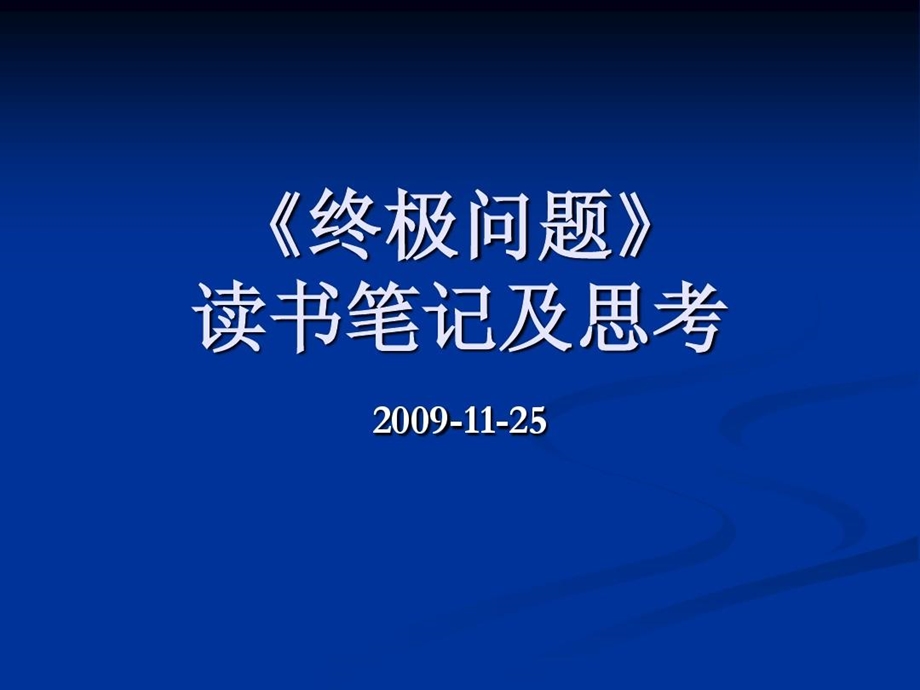 《终极问题》
读书笔记及思考

2009-11-25